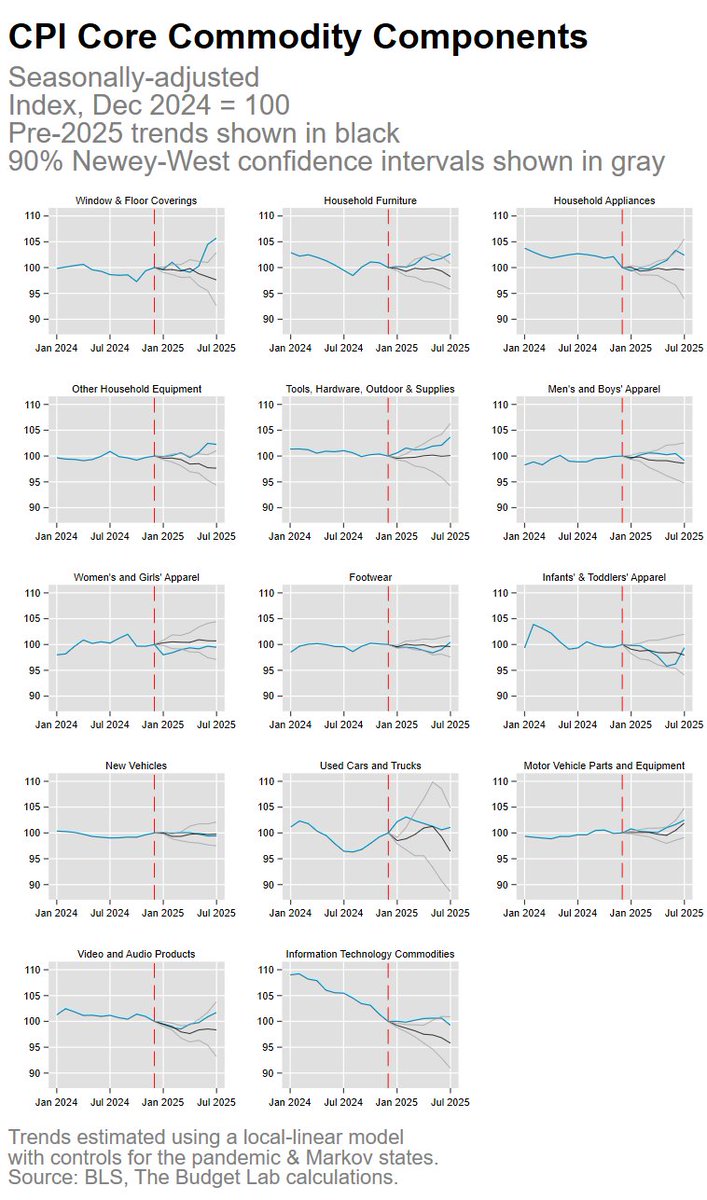 CPI Core Commodity Components
Seasonally-adjusted
Index, Dec 2024 = 100
Pre-2025 trends shown in black
90% Newey-West confidence intervals shown in gray

Window & Floor Coverings
110 105 100 95 90
Jan 2024 Jul 2024 Jan 2025 Jul 2025

Household Furniture
110 105 100 95 90
Jan 2024 Jul 2024 Jan 2025 Jul 2025

Household Appliances
110 105 100 95 90
Jan 2024 Jul 2024 Jan 2025 Jul 2025

Other Household Equipment
110 105 100 95 90
Jan 2024 Jul 2024 Jan 2025 Jul 2025

Tools, Hardware, Outdoor & Supplies
110 105 100 95 90
Jan 2024 Jul 2024 Jan 2025 Jul 2025

Men's and Boys' Apparel
110 105 100 95 90
Jan 2024 Jul 2024 Jan 2025 Jul 2025

Women's and Girls' Apparel
110 105 100 95 90
Jan 2024 Jul 2024 Jan 2025 Jul 2025

Footwear
110 105 100 95 90
Jan 2024 Jul 2024 Jan 2025 Jul 2025

Infants' & Toddlers' Apparel
110 105 100 95 90
Jan 2024 Jul 2024 Jan 2025 Jul 2025

New Vehicles
110 105 100 95 90
Jan 2024 Jul 2024 Jan 2025 Jul 2025

Used Cars and Trucks
110 105 100 95 90
Jan 2024 Jul 2024 Jan 2025 Jul 2025

Motor Vehicle Parts and Equipment
110 105 100 95 90
Jan 2024 Jul 2024 Jan 2025 Jul 2025

Video and Audio Products
110 105 100 95 90
Jan 2024 Jul 2024 Jan 2025 Jul 2025

Information Technology Commodities
110 105 100 95 90
Jan 2024 Jul 2024 Jan 2025 Jul 2025

Trends estimated using a local-linear model with controls for the pandemic & Markov states.
Source: BLS, The Budget Lab calculations.